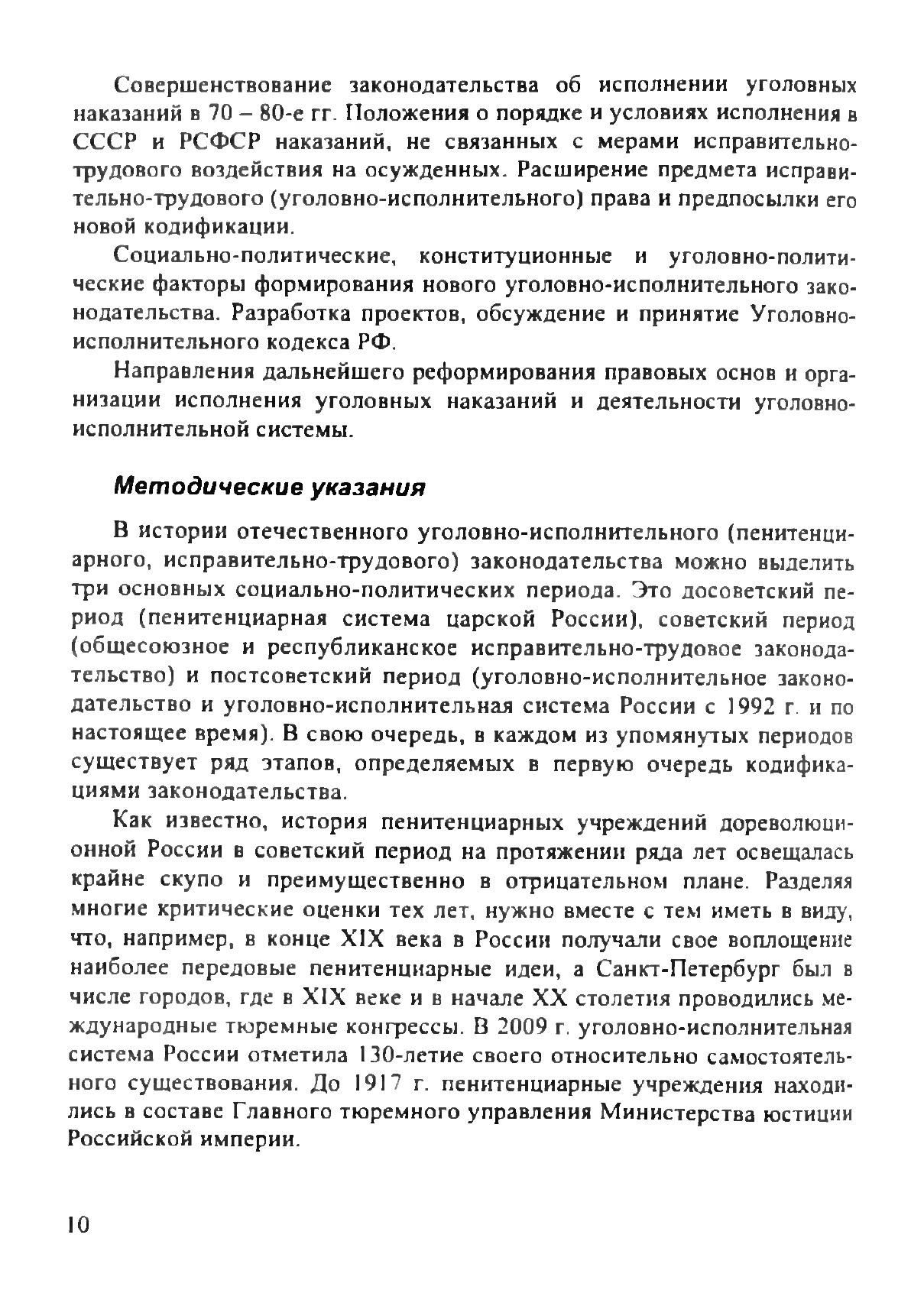 Совершенствование законодательства об исполнении уголовных наказаний в 70 – 80-е гг. Положения о порядке и условиях исполнения в СССР и РСФСР наказаний, не связанных с мерами исправительно-трудового воздействия на осужденных. Расширение предмета исправительно-трудового (уголовно-исполнительного) права и предпосылки его новой кодификации.

Социально-политические, конституционные и уголовно-политические факторы формирования нового уголовно-исполнительного законодательства. Разработка проектов, обсуждение и принятие Уголовно-исполнительного кодекса РФ.

Направления дальнейшего реформирования правовых основ и организации исполнения уголовных наказаний и деятельности уголовно-исполнительной системы.

Методические указания

В истории отечественного уголовно-исполнительного (пенитенциарного, исправительно-трудового) законодательства можно выделить три основных социально-политических периода. Это досоветский период (пенитенциарная система царской России), советский период (общесоюзное и республиканское исправительно-трудовое законодательство) и постсоветский период (уголовно-исполнительное законодательство и уголовно-исполнительная система России с 1992 г. и по настоящее время). В свою очередь, в каждом из упомянутых периодов существует ряд этапов, определяемых в первую очередь кодификациями законодательства.

Как известно, история пенитенциарных учреждений дореволюционной России в советский период на протяжении ряда лет освещалась крайне скупо и преимущественно в отрицательном плане. Разделяя многие критические оценки тех лет, нужно вместе с тем иметь в виду, что, например, в конце XIX века в России получали свое воплощение наиболее передовые пенитенциарные идеи, а Санкт-Петербург был в числе городов, где в XIX веке и в начале XX столетия проводились международные тюремные конгрессы. В 2009 г. уголовно-исполнительная система России отметила 130-летие своего относительно самостоятельного существования. До 1917 г. пенитенциарные учреждения находились в составе Главного тюремного управления Министерства юстиции Российской империи.

10